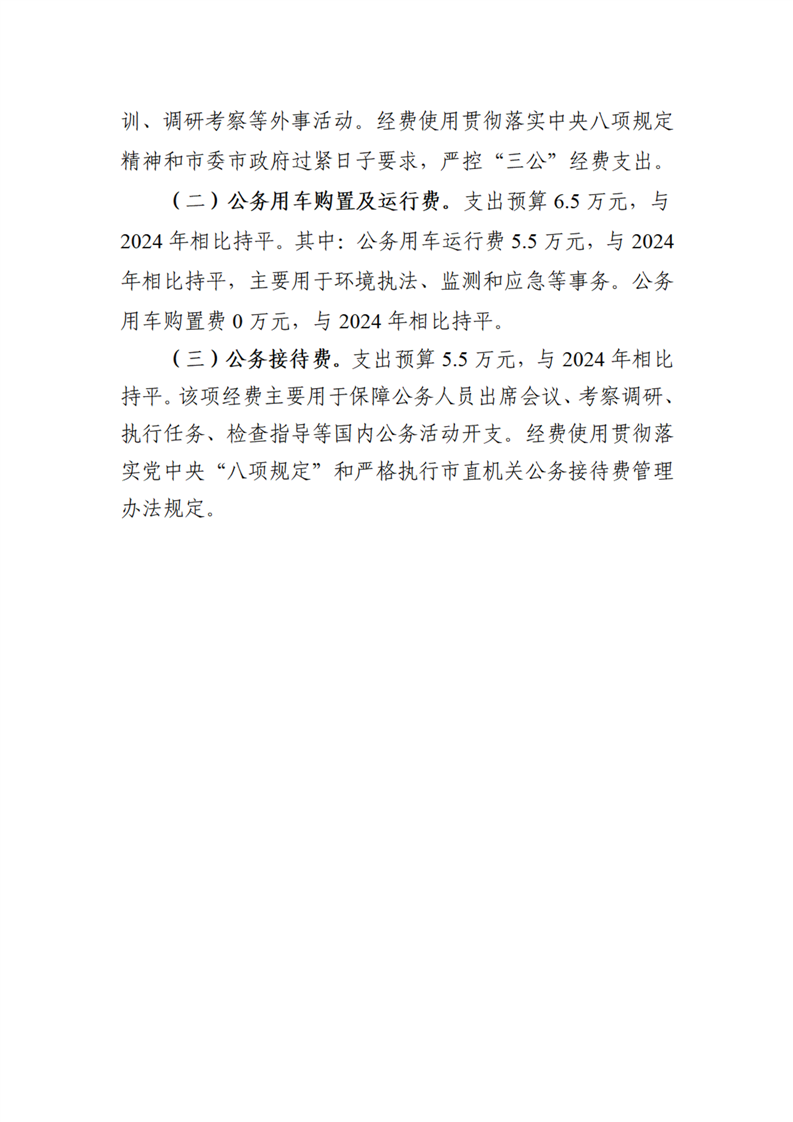 训、调研考察等外事活动。经费使用贯彻落实中央八项规定精神和市委市政府过紧日子要求，严控“三公”经费支出。

（二）公务用车购置及运行费。支出预算 6.5 万元，与 2024 年相比持平。其中：公务用车运行费 5.5 万元，与 2024 年相比持平，主要用于环境执法、监测和应急等事务。公务用车购置费 0 万元，与 2024 年相比持平。

（三）公务接待费。支出预算 5.5 万元，与 2024 年相比持平。该项经费主要用于保障公务人员出席会议、考察调研、执行任务、检查指导等国内公务活动开支。经费使用贯彻落实党中央“八项规定”和严格执行市直机关公务接待费管理办法规定。